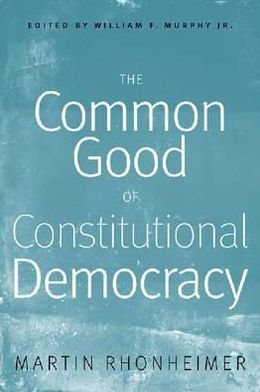 EDITED BY WILLIAM F. MURPHY JR.

THE
Common
Good
OF
Constitutional
Democracy

MARTIN RHONHEIMER